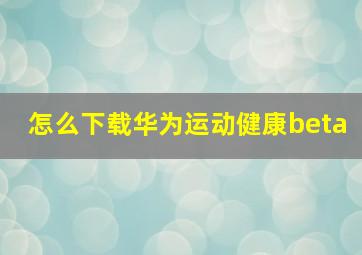 怎么下载华为运动健康beta